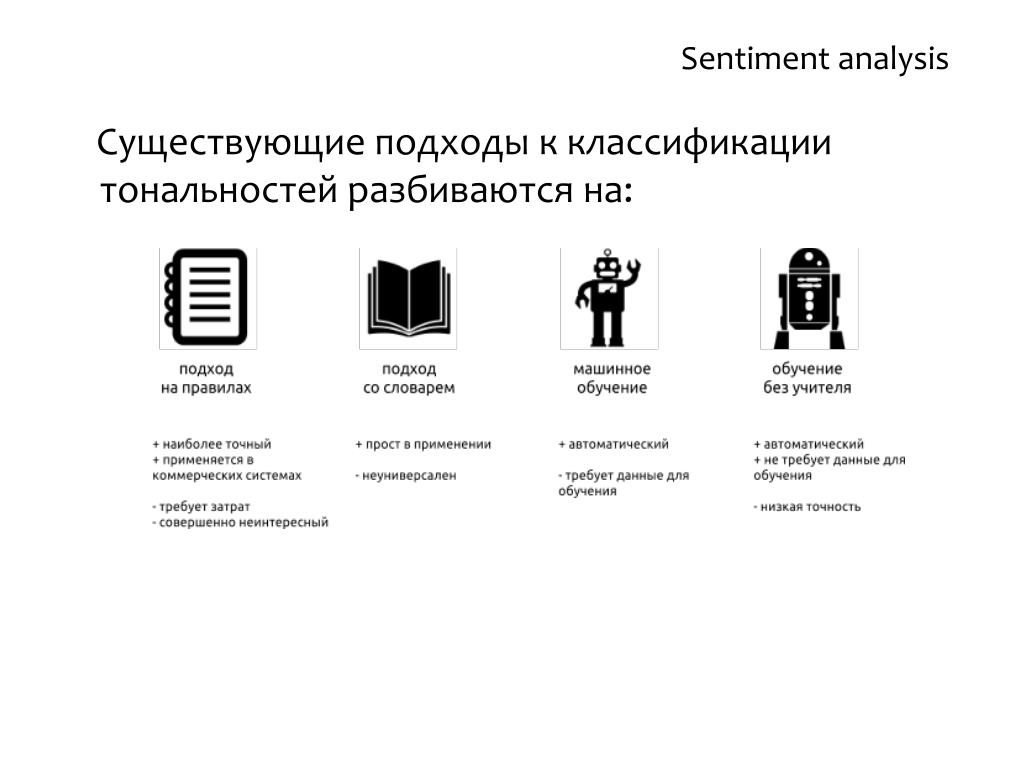 Sentiment analysis

Существующие подходы к классификации тональностей разбиваются на:

подход на правилах

+ наиболее точный
+ применяется в коммерческих системах

- требует затрат
- совершенно неинтересный

подход со словарем

+ прост в применении

- неуниверсален

машинное обучение

+ автоматический

- требует данные для обучения

обучение без учителя

+ автоматический
+ не требует данные для обучения

- низкая точность